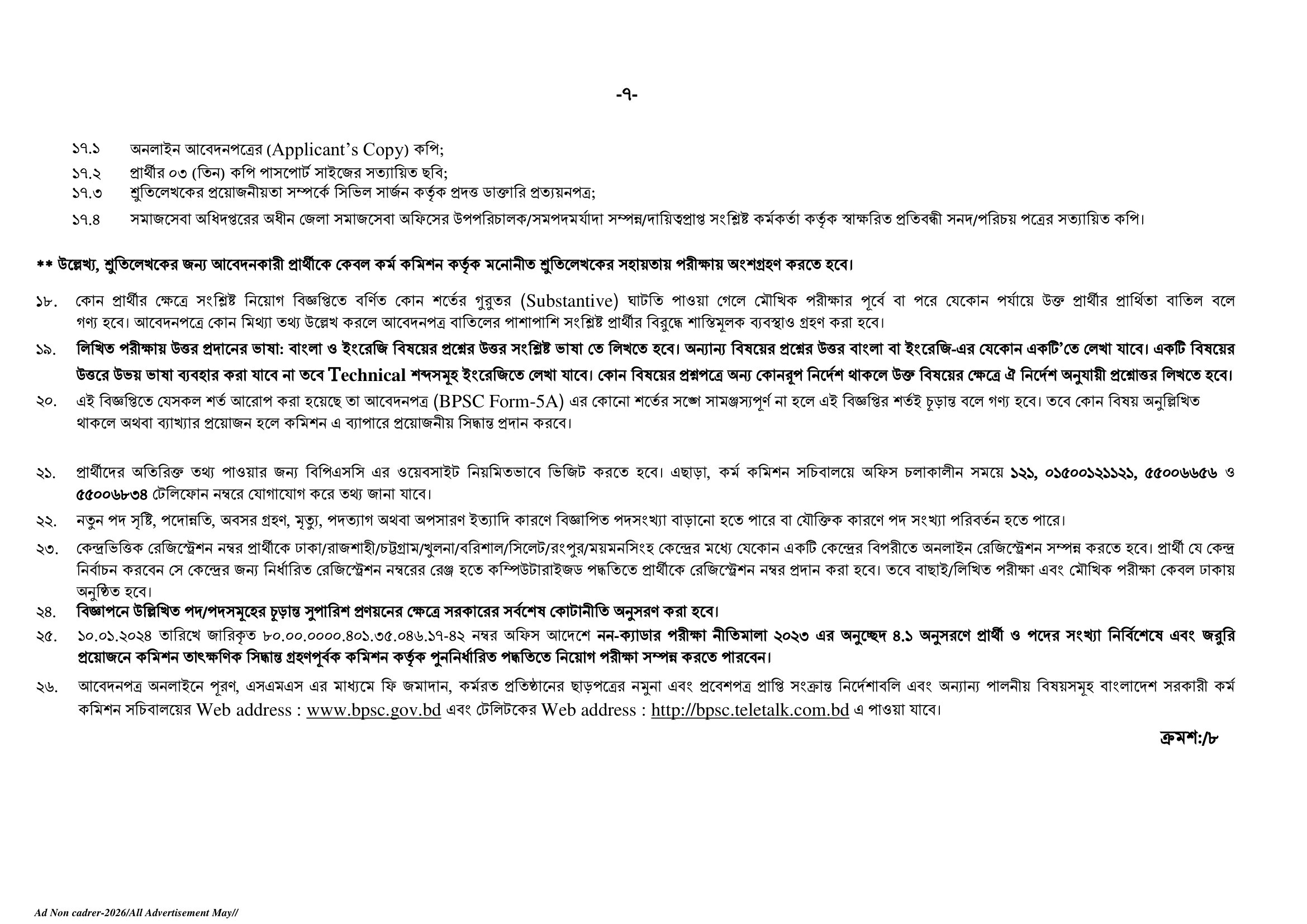 -৭-

১৭.১ অনলাইন আবেদনপত্রের (Applicant's Copy) কপি;
১৭.২ প্রার্থীর ০৩ (তিন) কপি পাসপোর্ট সাইজের সত্যায়িত ছবি;
১৭.৩ শ্রুতিলেখকের প্রয়োজনীয়তা সম্পর্কে সিভিল সার্জন কর্তৃক প্রদত্ত ডাক্তারি প্রত্যয়নপত্র;
১৭.৪ সমাজসেবা অধিদপ্তরের অধীন জেলা সমাজসেবা অফিসের উপপরিচালক/সমপদমর্যাদা সম্পন্ন/দায়িত্বপ্রাপ্ত সংশ্লিষ্ট কর্মকর্তা কর্তৃক স্বাক্ষরিত প্রতিবন্ধী সনদ/পরিচয় পত্রের সত্যায়িত কপি।

** উল্লেখ্য, শ্রুতিলেখকের জন্য আবেদনকারী প্রার্থীকে কেবল কর্ম কমিশন কর্তৃক মনোনীত শ্রুতিলেখকের সহায়তায় পরীক্ষায় অংশগ্রহণ করতে হবে।

১৮. কোন প্রার্থীর ক্ষেত্রে সংশ্লিষ্ট নিয়োগ বিজ্ঞপ্তিতে বর্ণিত কোন শর্তের গুরুতর (Substantive) ঘাটতি পাওয়া গেলে মৌখিক পরীক্ষার পূর্বে বা পরে যেকোন পর্যায়ে উক্ত প্রার্থীর প্রার্থিতা বাতিল বলে গণ্য হবে। আবেদনপত্রে কোন মিথ্যা তথ্য উল্লেখ করলে আবেদনপত্র বাতিলের পাশাপাশি সংশ্লিষ্ট প্রার্থীর বিরুদ্ধে শাস্তিমূলক ব্যবস্থাও গ্রহণ করা হবে।
১৯. লিখিত পরীক্ষায় উত্তর প্রদানের ভাষা: বাংলা ও ইংরেজি বিষয়ের প্রশ্নের উত্তর সংশ্লিষ্ট ভাষা তে লিখতে হবে। অন্যান্য বিষয়ের প্রশ্নের উত্তর বাংলা বা ইংরেজি-এর যেকোন একটি'তে লেখা যাবে। একটি বিষয়ের উত্তরে উভয় ভাষা ব্যবহার করা যাবে না তবে Technical শব্দসমূহ ইংরেজিতে লেখা যাবে। কোন বিষয়ের প্রশ্নপত্রে অন্য কোনরূপ নির্দেশ থাকলে উক্ত বিষয়ের ক্ষেত্রে ঐ নির্দেশ অনুযায়ী প্রশ্নোত্তর লিখতে হবে।
২০. এই বিজ্ঞপ্তিতে যেসকল শর্ত আরোপ করা হয়েছে তা আবেদনপত্র (BPSC Form-5A) এর কোনো শর্তের সঙ্গে সামঞ্জস্যপূর্ণ না হলে এই বিজ্ঞপ্তির শর্তই চূড়ান্ত বলে গণ্য হবে। তবে কোন বিষয় অনুল্লিখিত থাকলে অথবা ব্যাখ্যার প্রয়োজন হলে কমিশন এ ব্যাপারে প্রয়োজনীয় সিদ্ধান্ত প্রদান করবে।

২১. প্রার্থীদের অতিরিক্ত তথ্য পাওয়ার জন্য বিপিএসসি এর ওয়েবসাইট নিয়মিতভাবে ভিজিট করতে হবে। এছাড়া, কর্ম কমিশন সচিবালয়ে অফিস চলাকালীন সময়ে ১২১, ০১৫০০১২১১২১, ৫৫০০৬৬৫৬ ও ৫৫০০৬৮৩৪ টেলিফোন নম্বরে যোগাযোগ করে তথ্য জানা যাবে।
২২. নতুন পদ সৃষ্টি, পদোন্নতি, অবসর গ্রহণ, মৃত্যু, পদত্যাগ অথবা অপসারণ ইত্যাদি কারণে বিজ্ঞাপিত পদসংখ্যা বাড়ানো হতে পারে বা যৌক্তিক কারণে পদ সংখ্যা পরিবর্তন হতে পারে।
২৩. কেন্দ্রভিত্তিক রেজিস্ট্রেশন নম্বর প্রার্থীকে ঢাকা/রাজশাহী/চট্টগ্রাম/খুলনা/বরিশাল/সিলেট/রংপুর/ময়মনসিংহ কেন্দ্রের মধ্যে যেকোন একটি কেন্দ্রের বিপরীতে অনলাইন রেজিস্ট্রেশন সম্পন্ন করতে হবে। প্রার্থী যে কেন্দ্র নির্বাচন করবেন সে কেন্দ্রের জন্য নির্ধারিত রেজিস্ট্রেশন নম্বরের রেঞ্জ হতে কম্পিউটারাইজড পদ্ধতিতে প্রার্থীকে রেজিস্ট্রেশন নম্বর প্রদান করা হবে। তবে বাছাই/লিখিত পরীক্ষা এবং মৌখিক পরীক্ষা কেবল ঢাকায় অনুষ্ঠিত হবে।
২৪. বিজ্ঞাপনে উল্লিখিত পদ/পদসমূহের চূড়ান্ত সুপারিশ প্রণয়নের ক্ষেত্রে সরকারের সর্বশেষ কোটানীতি অনুসরণ করা হবে।
২৫. ১০.০১.২০২৪ তারিখে জারিকৃত ৮০.০০.০০০০.৪০১.৩৫.০৪৬.১৭-৪২ নম্বর অফিস আদেশে নন-ক্যাডার পরীক্ষা নীতিমালা ২০২৩ এর অনুচ্ছেদ ৪.১ অনুসরণে প্রার্থী ও পদের সংখ্যা নির্বিশেষে এবং জরুরি প্রয়োজনে কমিশন তাৎক্ষণিক সিদ্ধান্ত গ্রহণপূর্বক কমিশন কর্তৃক পুনর্নির্ধারিত পদ্ধতিতে নিয়োগ পরীক্ষা সম্পন্ন করতে পারবেন।
২৬. আবেদনপত্র অনলাইনে পূরণ, এসএমএস এর মাধ্যমে ফি জমাদান, কর্মরত প্রতিষ্ঠানের ছাড়পত্রের নমুনা এবং প্রবেশপত্র প্রাপ্তি সংক্রান্ত নির্দেশাবলি এবং অন্যান্য পালনীয় বিষয়সমূহ বাংলাদেশ সরকারী কর্ম কমিশন সচিবালয়ের Web address : www.bpsc.gov.bd এবং টেলিটকের Web address : http://bpsc.teletalk.com.bd এ পাওয়া যাবে।

ক্রমশ:/৮

Ad Non cadrer-2026/All Advertisement May//